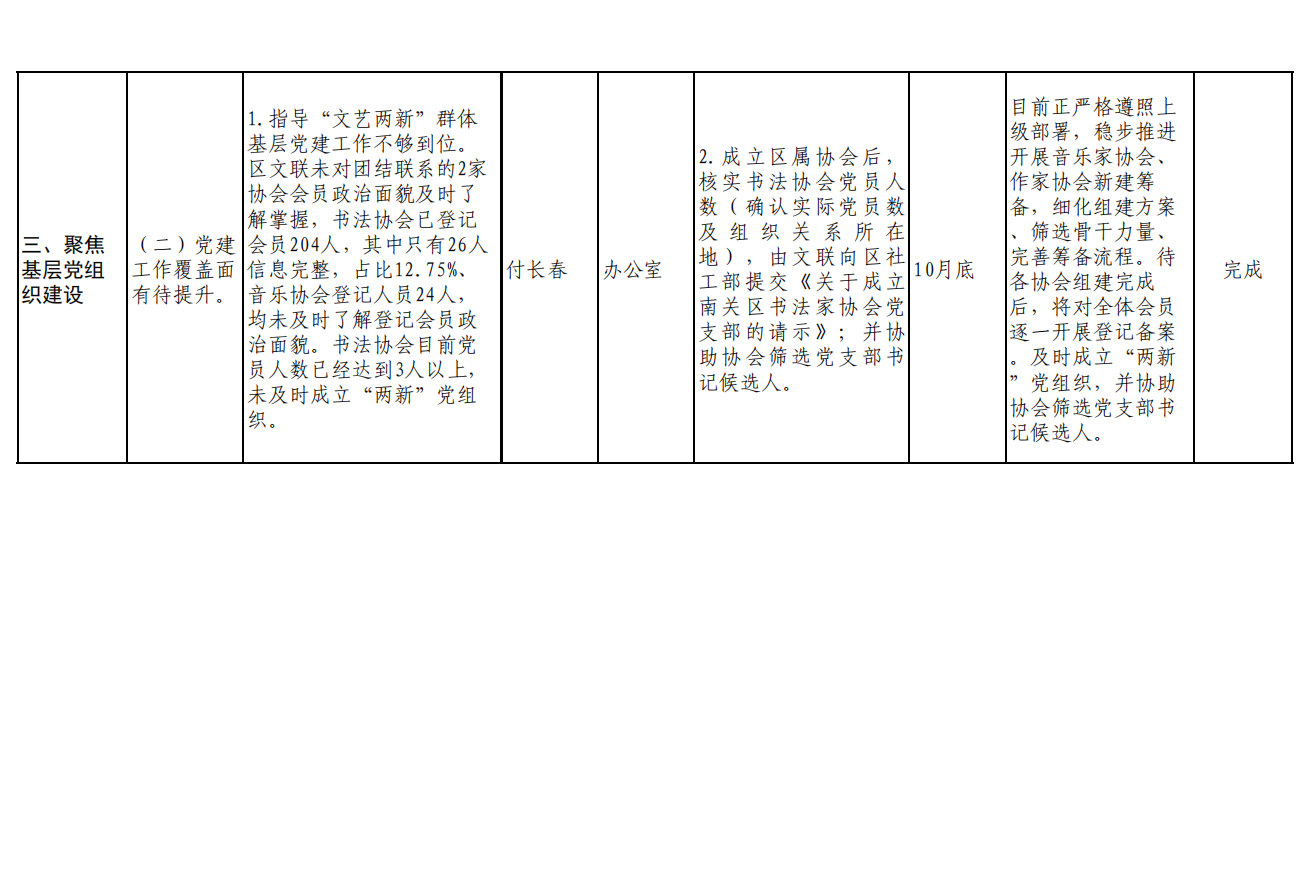 | 三、聚焦基层党组织建设 | （二）党建工作覆盖面有待提升。 | 1.指导“文艺两新”群体基层党建工作不够到位。区文联未对团结联系的2家协会会员政治面貌及时了解掌握，书法协会已登记会员204人，其中只有26人信息完整，占比12.75%、音乐协会登记人员24人，均未及时了解登记会员政治面貌。书法协会目前党员人数已经达到3人以上，未及时成立“两新”党组织。 | 付长春 | 办公室 | 2.成立区属协会后，核实书法协会党员人数（确认实际党员数及组织关系所在地），由文联向区社工部提交《关于成立南关区书法家协会党支部的请示》；并协助协会筛选党支部书记候选人。 | 10月底 | 目前正严格遵照上级部署，稳步推进开展音乐家协会、作家协会新建筹备，细化组建方案、筛选骨干力量、完善筹备流程。待各协会组建完成后，将对全体会员逐一开展登记备案。及时成立“两新”党组织，并协助协会筛选党支部书记候选人。 | 完成 |
|---|---|---|---|---|---|---|---|---|